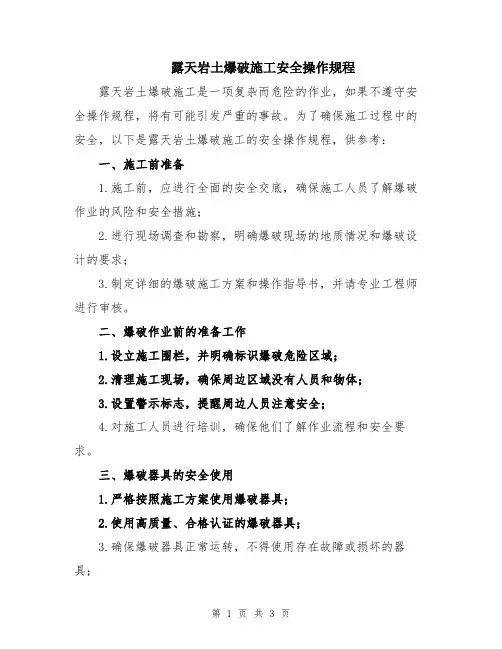 露天岩土爆破施工安全操作规程

露天岩土爆破施工是一项复杂而危险的作业，如果不遵守安全操作规程，将有可能引发严重的事故。为了确保施工过程中的安全，以下是露天岩土爆破施工的安全操作规程，供参考：

一、施工前准备

1.施工前，应进行全面的安全交底，确保施工人员了解爆破作业的风险和安全措施；

2.进行现场调查和勘察，明确爆破现场的地质情况和爆破设计的要求；

3.制定详细的爆破施工方案和操作指导书，并请专业工程师进行审核。

二、爆破作业前的准备工作

1.设立施工围栏，并明确标识爆破危险区域；

2.清理施工现场，确保周边区域没有人员和物体；

3.设置警示标志，提醒周边人员注意安全；

4.对施工人员进行培训，确保他们了解作业流程和安全要求。

三、爆破器具的安全使用

1.严格按照施工方案使用爆破器具；

2.使用高质量、合格认证的爆破器具；

3.确保爆破器具正常运转，不得使用存在故障或损坏的器具；

第 1 页 共 3 页